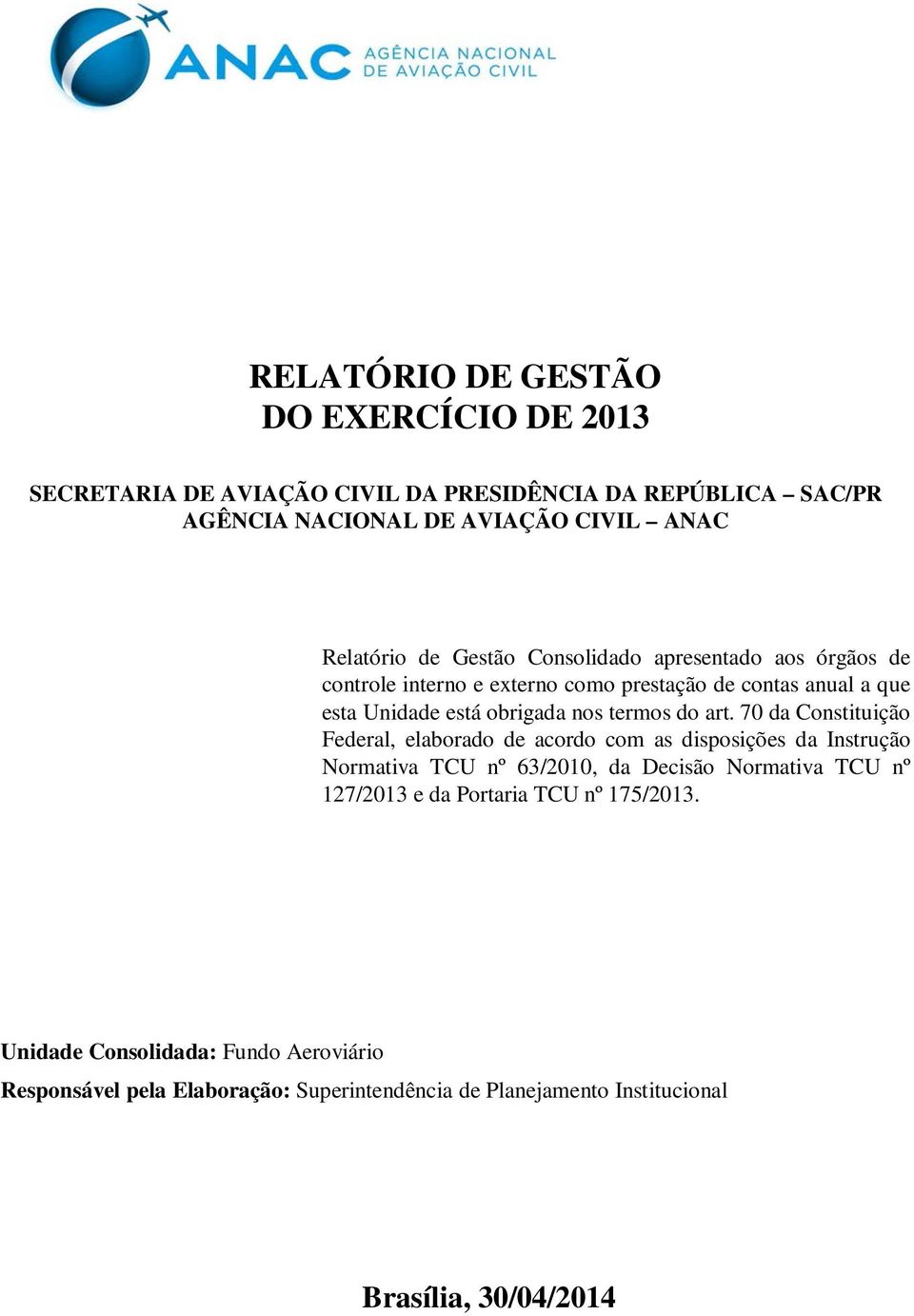 ANAC AGÊNCIA NACIONAL DE AVIAÇÃO CIVIL

RELATÓRIO DE GESTÃO
DO EXERCÍCIO DE 2013

SECRETARIA DE AVIAÇÃO CIVIL DA PRESIDÊNCIA DA REPÚBLICA – SAC/PR
AGÊNCIA NACIONAL DE AVIAÇÃO CIVIL – ANAC

Relatório de Gestão Consolidado apresentado aos órgãos de controle interno e externo como prestação de contas anual a que esta Unidade está obrigada nos termos do art. 70 da Constituição Federal, elaborado de acordo com as disposições da Instrução Normativa TCU nº 63/2010, da Decisão Normativa TCU nº 127/2013 e da Portaria TCU nº 175/2013.

Unidade Consolidada: Fundo Aeroviário

Responsável pela Elaboração: Superintendência de Planejamento Institucional

Brasília, 30/04/2014